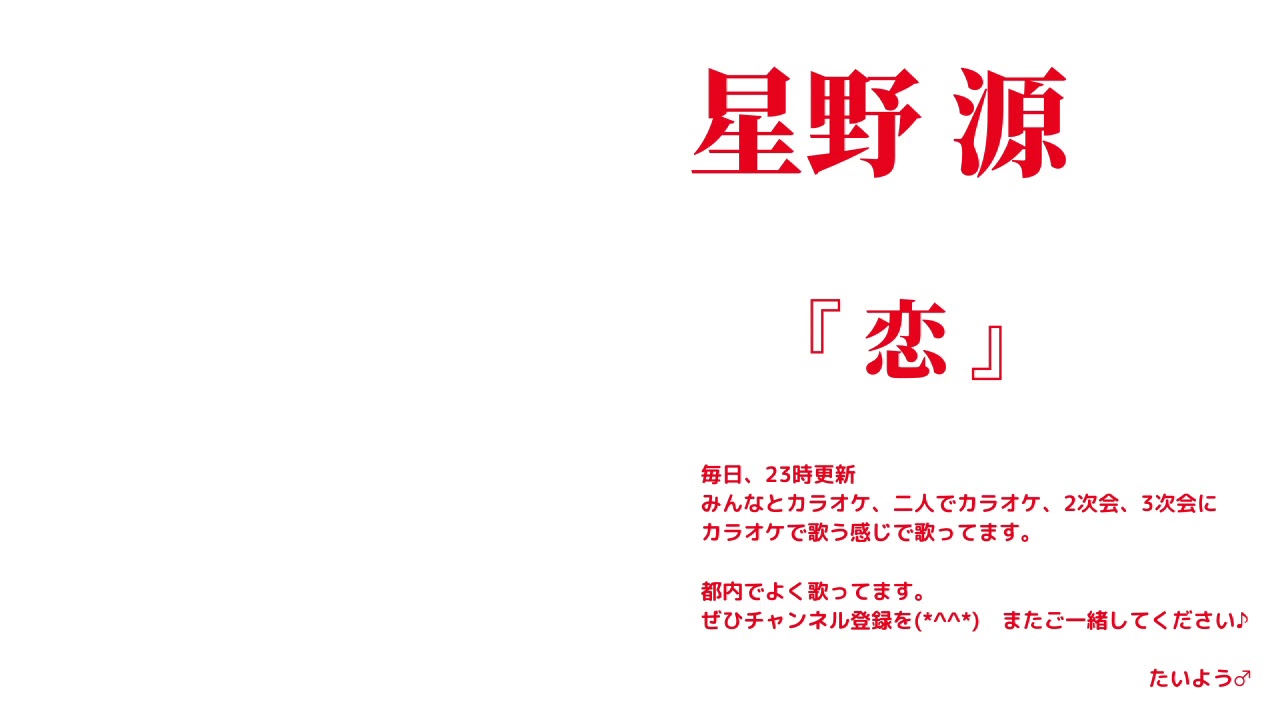 星野 源

『 恋 』

毎日、23時更新
みんなとカラオケ、二人でカラオケ、2次会、3次会に
カラオケで歌う感じで歌ってます。

都内でよく歌ってます。
ぜひチャンネル登録を(*^^*)　またご一緒してください♪

たいよう♂